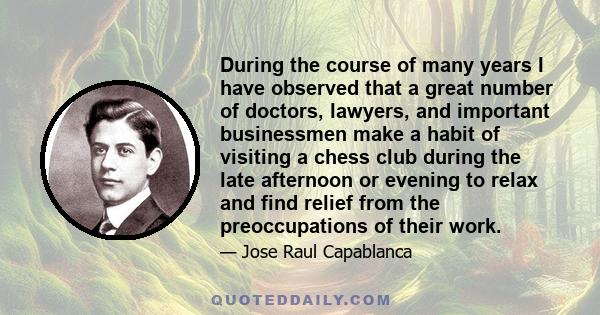 During the course of many years I have observed that a great number of doctors, lawyers, and important businessmen make a habit of visiting a chess club during the late afternoon or evening to relax and find relief from the preoccupations of their work.

— Jose Raul Capablanca

QUOTEDDAILY.COM